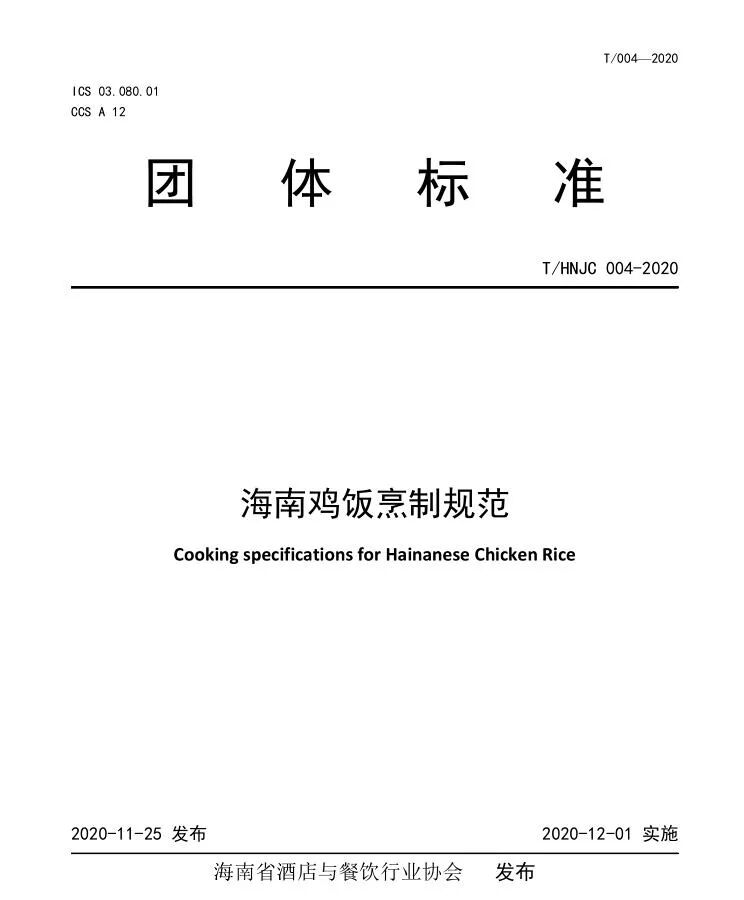 T/004—2020

ICS 03.080.01
CCS A 12

团 体 标 准

T/HNJC 004-2020

海南鸡饭烹制规范

Cooking specifications for Hainanese Chicken Rice

2020-11-25 发布

2020-12-01 实施

海南省酒店与餐饮行业协会 发布